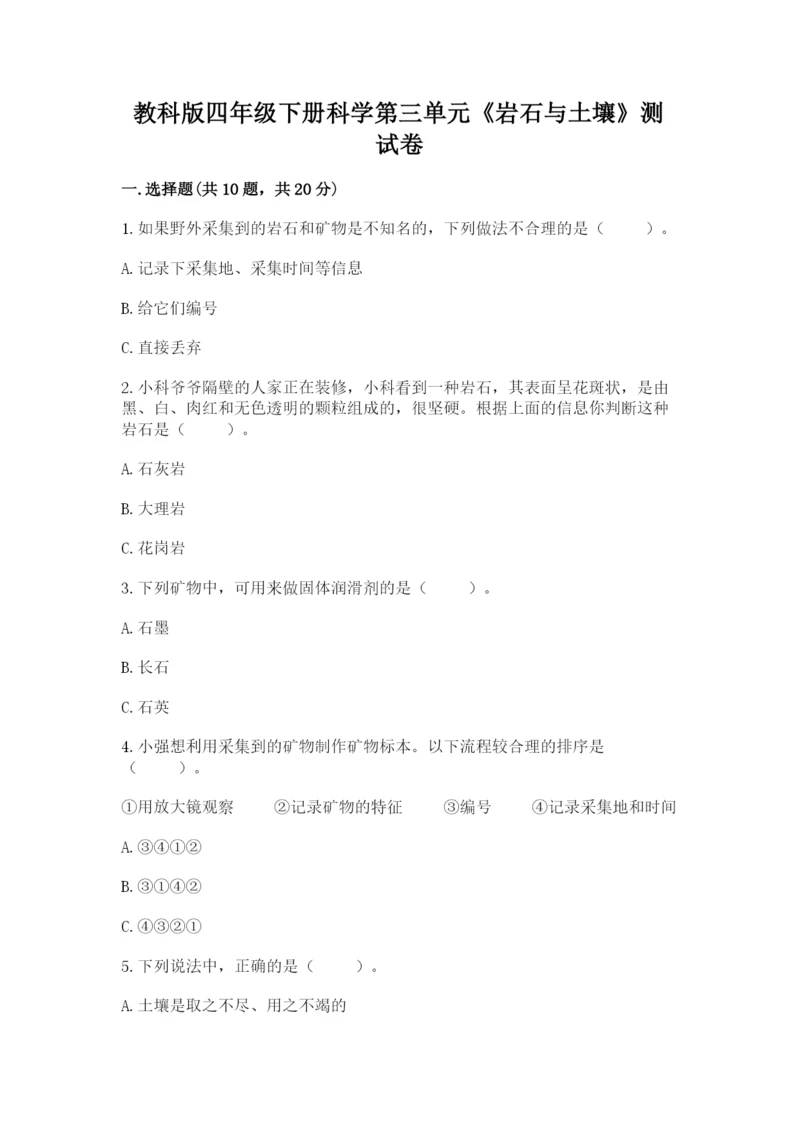 教科版四年级下册科学第三单元《岩石与土壤》测试卷

一.选择题(共10题，共20分)

1.如果野外采集到的岩石和矿物是不知名的，下列做法不合理的是（　　）。

A.记录下采集地、采集时间等信息

B.给它们编号

C.直接丢弃

2.小科爷爷隔壁的人家正在装修，小科看到一种岩石，其表面呈花斑状，是由黑、白、肉红和无色透明的颗粒组成的，很坚硬。根据上面的信息你判断这种岩石是（　　）。

A.石灰岩

B.大理岩

C.花岗岩

3.下列矿物中，可用来做固体润滑剂的是（　　）。

A.石墨

B.长石

C.石英

4.小强想利用采集到的矿物制作矿物标本。以下流程较合理的排序是（　　）。

①用放大镜观察　　②记录矿物的特征　　③编号　　④记录采集地和时间

A.③④①②

B.③①④②

C.④③②①

5.下列说法中，正确的是（　　）。

A.土壤是取之不尽、用之不竭的